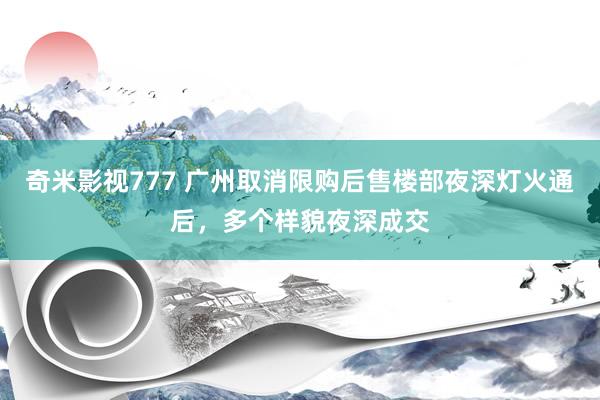 奇米影视777 广州取消限购后售楼部夜深灯火通后，多个样貌夜深成交